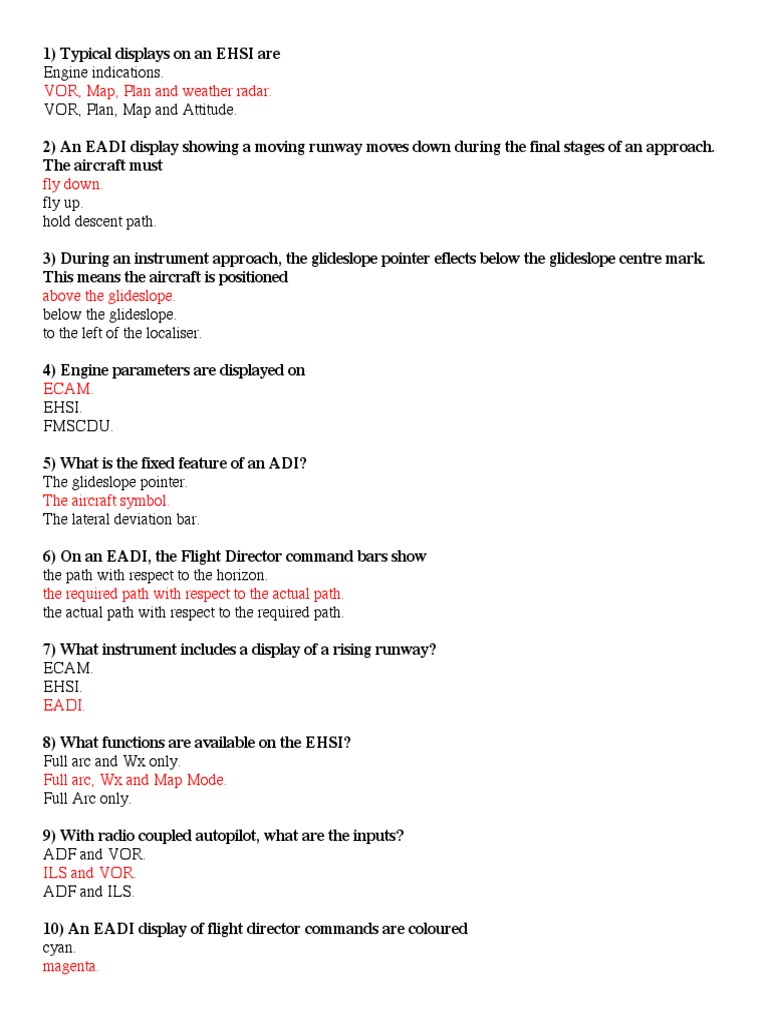 1) Typical displays on an EHSI are
Engine indications.
VOR, Map, Plan and weather radar.
VOR, Plan, Map and Attitude.

2) An EADI display showing a moving runway moves down during the final stages of an approach. The aircraft must
fly down.
fly up.
hold descent path.

3) During an instrument approach, the glideslope pointer eflects below the glideslope centre mark. This means the aircraft is positioned
above the glideslope.
below the glideslope.
to the left of the localiser.

4) Engine parameters are displayed on
ECAM.
EHSI.
FMSCDU.

5) What is the fixed feature of an ADI?
The glideslope pointer.
The aircraft symbol.
The lateral deviation bar.

6) On an EADI, the Flight Director command bars show
the path with respect to the horizon.
the required path with respect to the actual path.
the actual path with respect to the required path.

7) What instrument includes a display of a rising runway?
ECAM.
EHSI.
EADI.

8) What functions are available on the EHSI?
Full arc and Wx only.
Full arc, Wx and Map Mode.
Full Arc only.

9) With radio coupled autopilot, what are the inputs?
ADF and VOR.
ILS and VOR.
ADF and ILS.

10) An EADI display of flight director commands are coloured
cyan.
magenta.